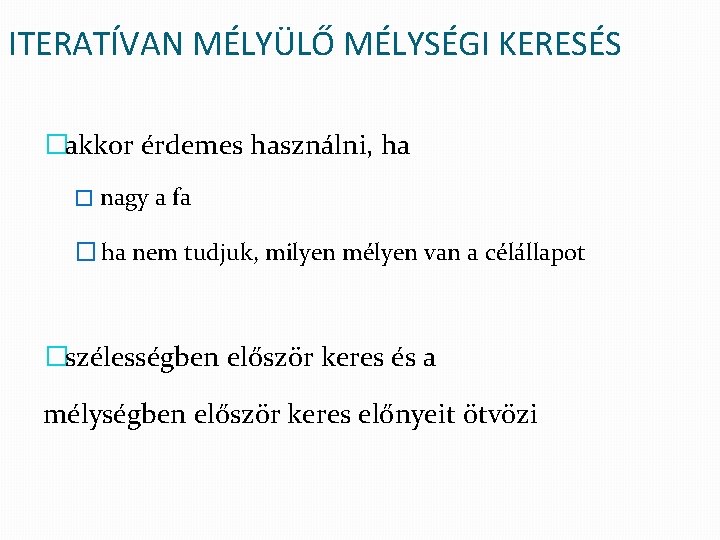 ITERATÍVAN MÉLYÜLŐ MÉLYSÉGI KERESÉS

akkor érdemes használni, ha

nagy a fa

ha nem tudjuk, milyen mélyen van a célállapot

szélességben először keres és a mélységben először keres előnyeit ötvözi